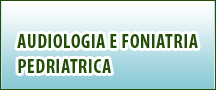 AUDIOLOGIA E FONIATRIA PEDRIATRICA